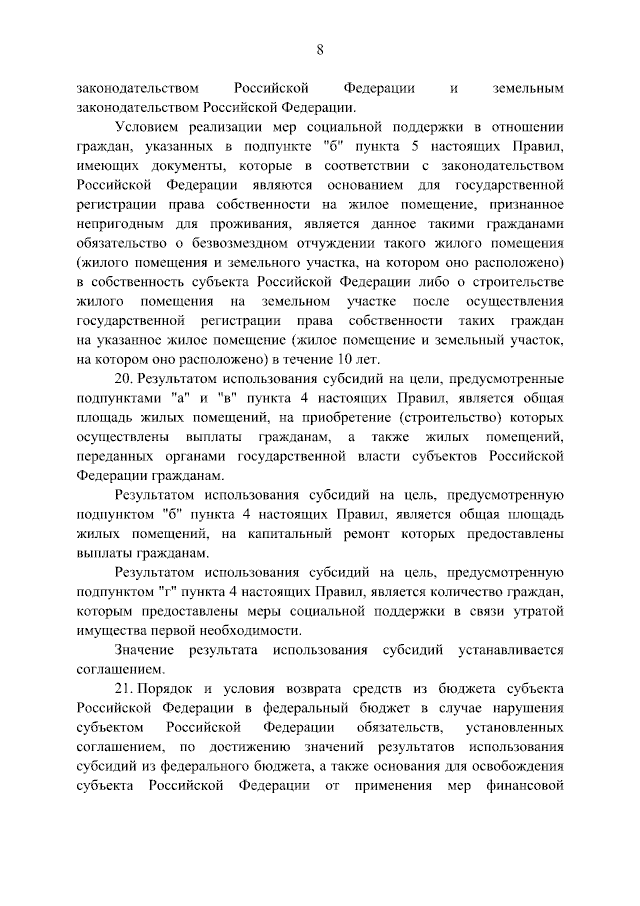 8

законодательством Российской Федерации и земельным законодательством Российской Федерации.

Условием реализации мер социальной поддержки в отношении граждан, указанных в подпункте "б" пункта 5 настоящих Правил, имеющих документы, которые в соответствии с законодательством Российской Федерации являются основанием для государственной регистрации права собственности на жилое помещение, признанное непригодным для проживания, является данное такими гражданами обязательство о безвозмездном отчуждении такого жилого помещения (жилого помещения и земельного участка, на котором оно расположено) в собственность субъекта Российской Федерации либо о строительстве жилого помещения на земельном участке после осуществления государственной регистрации права собственности таких граждан на указанное жилое помещение (жилое помещение и земельный участок, на котором оно расположено) в течение 10 лет.

20. Результатом использования субсидий на цели, предусмотренные подпунктами "а" и "в" пункта 4 настоящих Правил, является общая площадь жилых помещений, на приобретение (строительство) которых осуществлены выплаты гражданам, а также жилых помещений, переданных органами государственной власти субъектов Российской Федерации гражданам.

Результатом использования субсидий на цель, предусмотренную подпунктом "б" пункта 4 настоящих Правил, является общая площадь жилых помещений, на капитальный ремонт которых предоставлены выплаты гражданам.

Результатом использования субсидий на цель, предусмотренную подпунктом "г" пункта 4 настоящих Правил, является количество граждан, которым предоставлены меры социальной поддержки в связи утратой имущества первой необходимости.

Значение результата использования субсидий устанавливается соглашением.

21. Порядок и условия возврата средств из бюджета субъекта Российской Федерации в федеральный бюджет в случае нарушения субъектом Российской Федерации обязательств, установленных соглашением, по достижению значений результатов использования субсидий из федерального бюджета, а также основания для освобождения субъекта Российской Федерации от применения мер финансовой